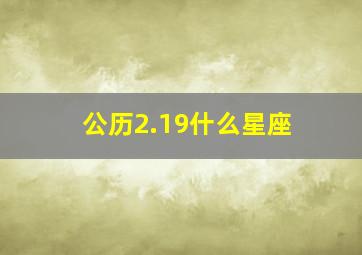 公历2.19什么星座